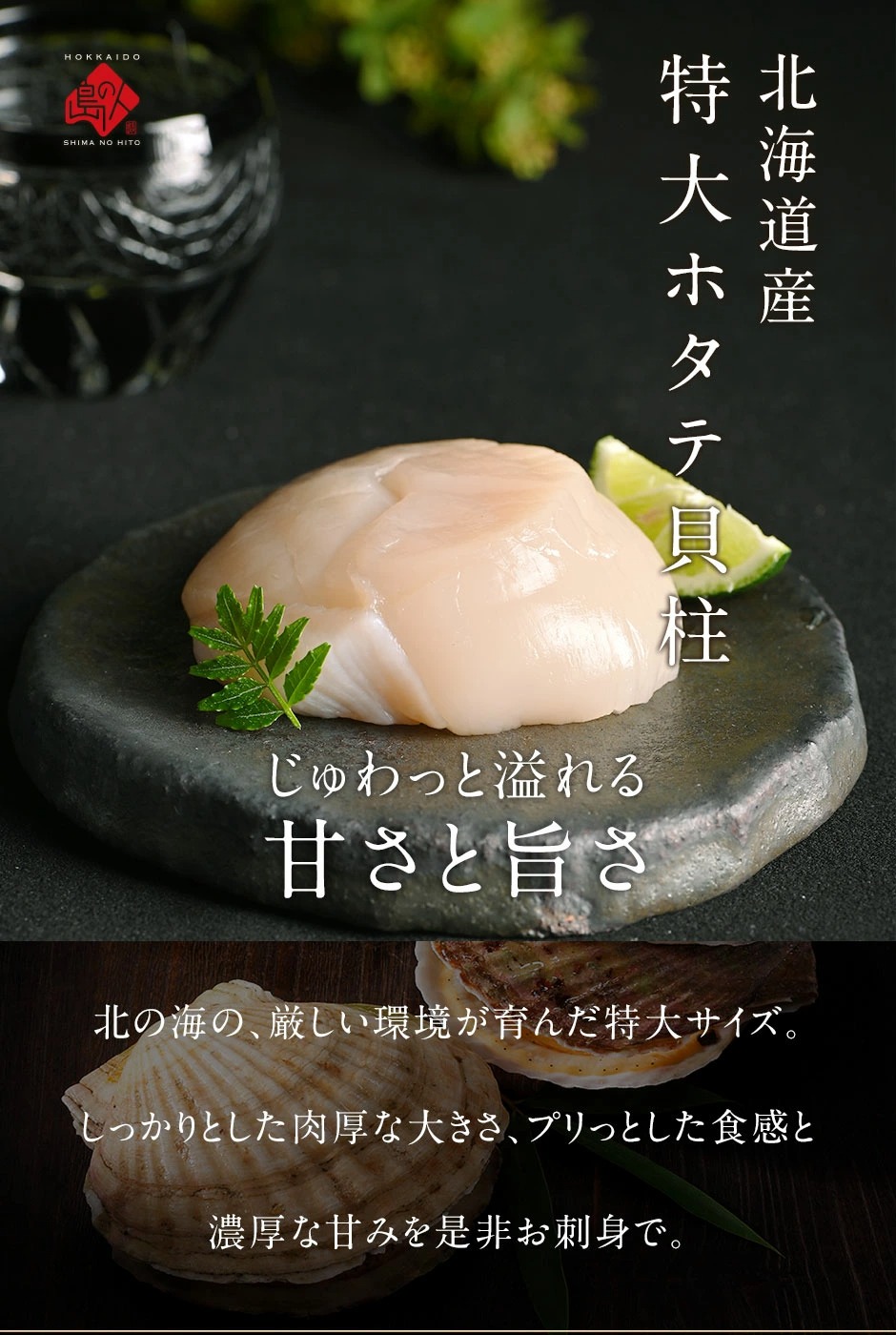 HOKKAIDO
島の人
SHIMA NO HITO

北海道産
特大ホタテ貝柱

じゅわっと溢れる
甘さと旨さ

北の海の、厳しい環境が育んだ特大サイズ。

しっかりとした肉厚な大きさ、プリっとした食感と

濃厚な甘みを是非お刺身で。